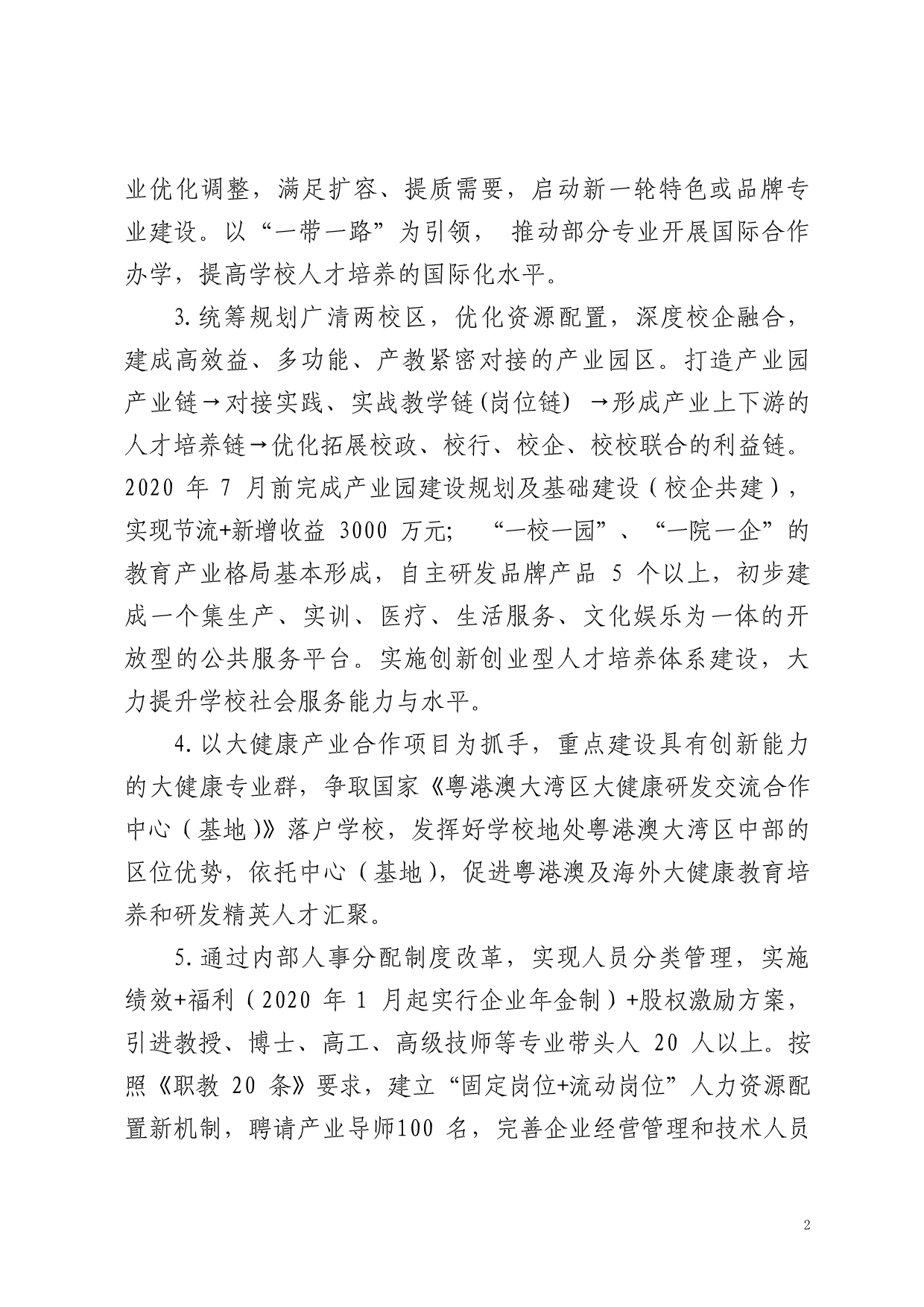 业优化调整，满足扩容、提质需要，启动新一轮特色或品牌专业建设。以“一带一路”为引领， 推动部分专业开展国际合作办学，提高学校人才培养的国际化水平。

3.统筹规划广清两校区，优化资源配置，深度校企融合，建成高效益、多功能、产教紧密对接的产业园区。打造产业园产业链→对接实践、实战教学链(岗位链) →形成产业上下游的人才培养链→优化拓展校政、校行、校企、校校联合的利益链。2020 年 7 月前完成产业园建设规划及基础建设（校企共建），实现节流+新增收益 3000 万元; “一校一园”、“一院一企”的教育产业格局基本形成，自主研发品牌产品 5 个以上，初步建成一个集生产、实训、医疗、生活服务、文化娱乐为一体的开放型的公共服务平台。实施创新创业型人才培养体系建设，大力提升学校社会服务能力与水平。

4.以大健康产业合作项目为抓手，重点建设具有创新能力的大健康专业群，争取国家《粤港澳大湾区大健康研发交流合作中心（基地)》落户学校，发挥好学校地处粤港澳大湾区中部的区位优势，依托中心（基地)，促进粤港澳及海外大健康教育培养和研发精英人才汇聚。

5.通过内部人事分配制度改革，实现人员分类管理，实施绩效+福利（2020 年 1 月起实行企业年金制）+股权激励方案，引进教授、博士、高工、高级技师等专业带头人 20 人以上。按照《职教 20 条》要求，建立“固定岗位+流动岗位”人力资源配置新机制，聘请产业导师100 名，完善企业经营管理和技术人员

2